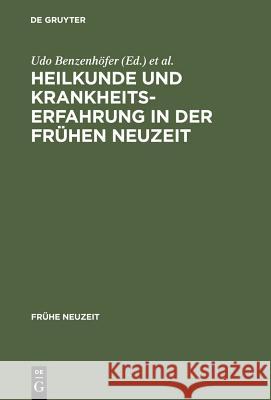 DE GRUYTER

Udo Benzenhöfer (Ed.) et al.

HEILKUNDE UND KRANKHEITSERFAHRUNG IN DER FRÜHEN NEUZEIT

FRÜHE NEUZEIT

DE G

Kraina Książek